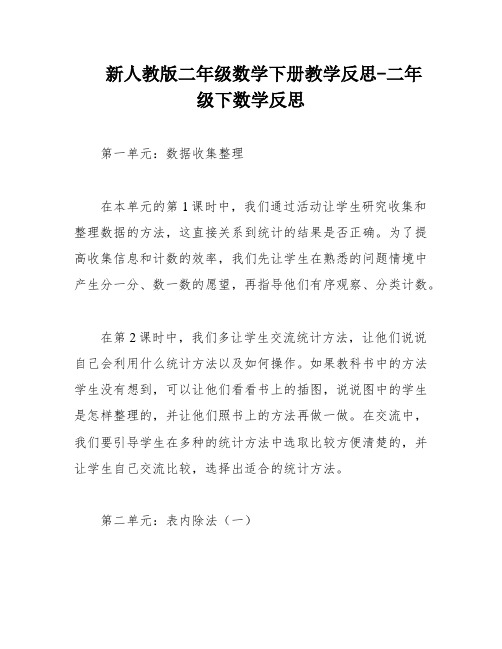 新人教版二年级数学下册教学反思-二年级下数学反思

第一单元：数据收集整理

在本单元的第1课时中，我们通过活动让学生研究收集和整理数据的方法，这直接关系到统计的结果是否正确。为了提高收集信息和计数的效率，我们先让学生在熟悉的问题情境中产生分一分、数一数的愿望，再指导他们有序观察、分类计数。

在第2课时中，我们多让学生交流统计方法，让他们说说自己会利用什么统计方法以及如何操作。如果教科书中的方法学生没有想到，可以让他们看看书上的插图，说说图中的学生是怎样整理的，并让他们照书上的方法再做一做。在交流中，我们要引导学生在多种的统计方法中选取比较方便清楚的，并让学生自己交流比较，选择出适合的统计方法。

第二单元：表内除法（一）